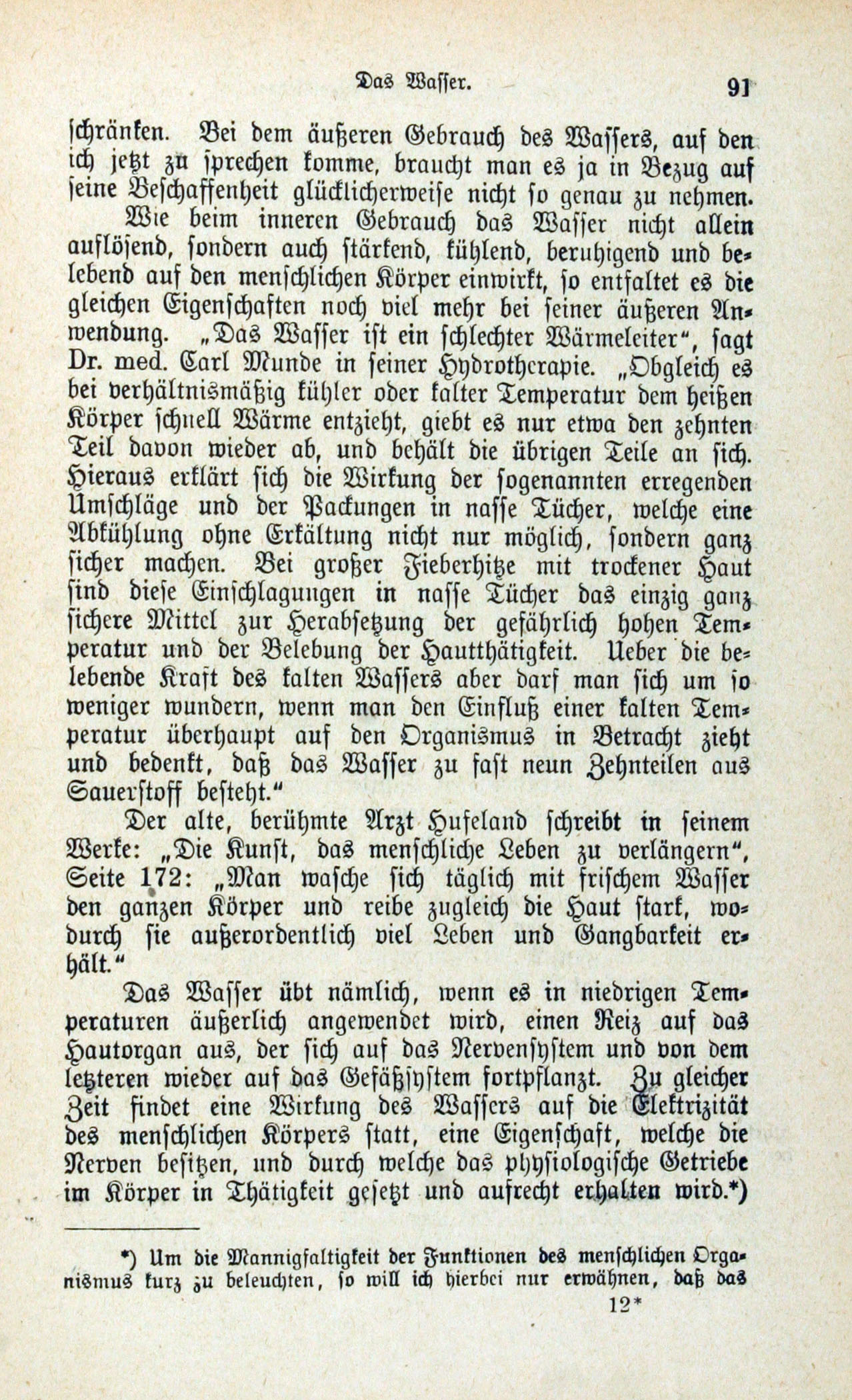 Das Wasser. 91

schränken. Bei dem äußeren Gebrauch des Wassers, auf den ich jetzt zu sprechen komme, braucht man es ja in Bezug auf seine Beschaffenheit glücklicherweise nicht so genau zu nehmen.

Wie beim inneren Gebrauch das Wasser nicht allein auflösend, sondern auch stärkend, kühlend, beruhigend und belebend auf den menschlichen Körper einwirkt, so entfaltet es die gleichen Eigenschaften noch viel mehr bei seiner äußeren Anwendung. „Das Wasser ist ein schlechter Wärmeleiter“, sagt Dr. med. Carl Munde in seiner Hydrotherapie. „Obgleich es bei verhältnismäßig kühler oder kalter Temperatur dem heißen Körper schnell Wärme entzieht, giebt es nur etwa den zehnten Teil davon wieder ab, und behält die übrigen Teile an sich. Hieraus erklärt sich die Wirkung der sogenannten erregenden Umschläge und der Packungen in nasse Tücher, welche eine Abkühlung ohne Erkältung nicht nur möglich, sondern ganz sicher machen. Bei großer Fieberhitze mit trockener Haut sind diese Einschlagungen in nasse Tücher das einzig ganz sichere Mittel zur Herabsetzung der gefährlich hohen Temperatur und der Belebung der Hautthätigkeit. Ueber die belebende Kraft des kalten Wassers aber darf man sich um so weniger wundern, wenn man den Einfluß einer kalten Temperatur überhaupt auf den Organismus in Betracht zieht und bedenkt, daß das Wasser zu fast neun Zehnteilen aus Sauerstoff besteht.“

Der alte, berühmte Arzt Hufeland schreibt in seinem Werke: „Die Kunst, das menschliche Leben zu verlängern“, Seite 172: „Man wasche sich täglich mit frischem Wasser den ganzen Körper und reibe zugleich die Haut stark, wodurch sie außerordentlich viel Leben und Gangbarkeit erhält.“

Das Wasser übt nämlich, wenn es in niedrigen Temperaturen äußerlich angewendet wird, einen Reiz auf das Hautorgan aus, der sich auf das Nervensystem und von dem letzteren wieder auf das Gefäßsystem fortpflanzt. Zu gleicher Zeit findet eine Wirkung des Wassers auf die Elektrizität des menschlichen Körpers statt, eine Eigenschaft, welche die Nerven besitzen, und durch welche das physiologische Getriebe im Körper in Thätigkeit gesetzt und aufrecht erhalten wird.*)

*) Um die Mannigfaltigkeit der Funktionen des menschlichen Organismus kurz zu beleuchten, so will ich hierbei nur erwähnen, daß das

12*